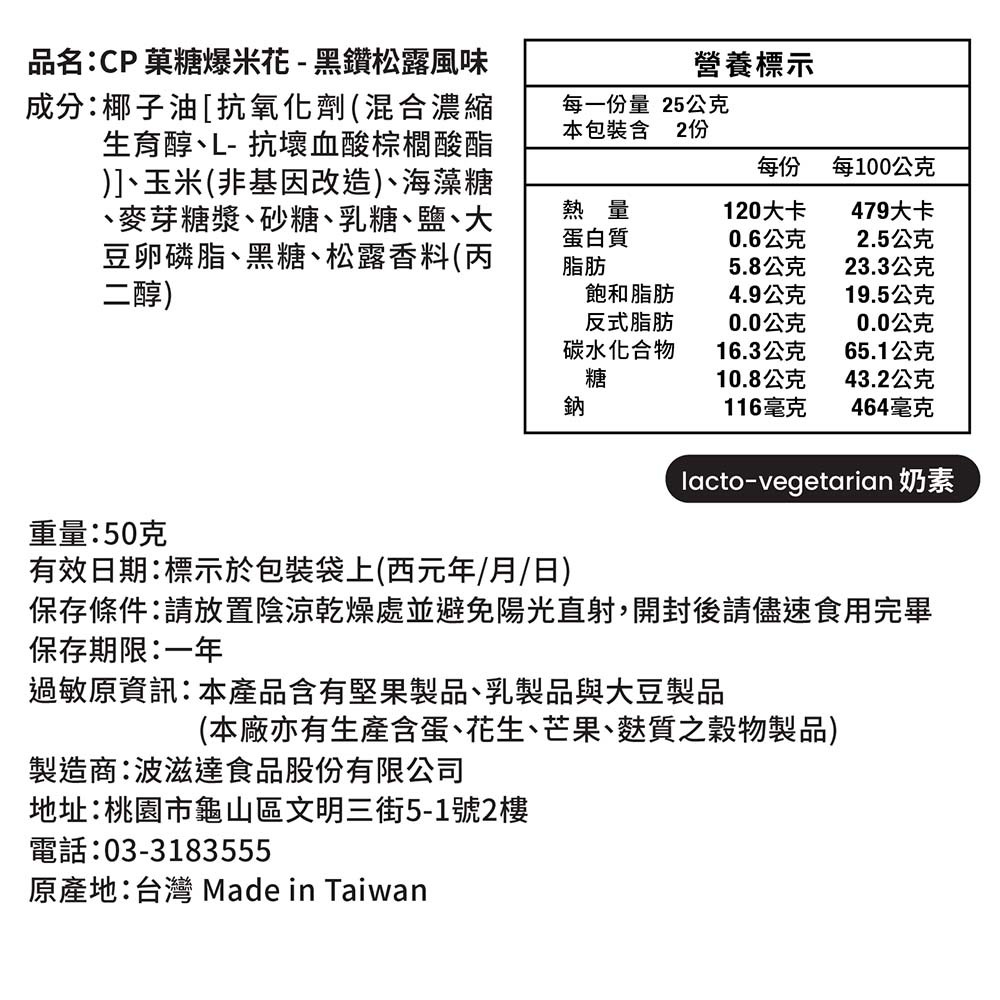 品名：CP 菓糖爆米花 - 黑鑽松露風味

成分：椰子油[抗氧化劑(混合濃縮生育醇、L- 抗壞血酸棕櫚酸酯)]、玉米(非基因改造)、海藻糖、麥芽糖漿、砂糖、乳糖、鹽、大豆卵磷脂、黑糖、松露香料(丙二醇)

營養標示

每一份量 25公克
本包裝含 2份

| | 每份 | 每100公克 |
|---|---|---|
| 熱 量 | 120大卡 | 479大卡 |
| 蛋白質 | 0.6公克 | 2.5公克 |
| 脂肪 | 5.8公克 | 23.3公克 |
| 飽和脂肪 | 4.9公克 | 19.5公克 |
| 反式脂肪 | 0.0公克 | 0.0公克 |
| 碳水化合物 | 16.3公克 | 65.1公克 |
| 糖 | 10.8公克 | 43.2公克 |
| 鈉 | 116毫克 | 464毫克 |

lacto-vegetarian 奶素

重量：50克
有效日期：標示於包裝袋上(西元年/月/日)
保存條件：請放置陰涼乾燥處並避免陽光直射，開封後請儘速食用完畢
保存期限：一年
過敏原資訊：本產品含有堅果製品、乳製品與大豆製品
(本廠亦有生產含蛋、花生、芒果、麩質之穀物製品)
製造商：波滋達食品股份有限公司
地址：桃園市龜山區文明三街5-1號2樓
電話：03-3183555
原產地：台灣 Made in Taiwan